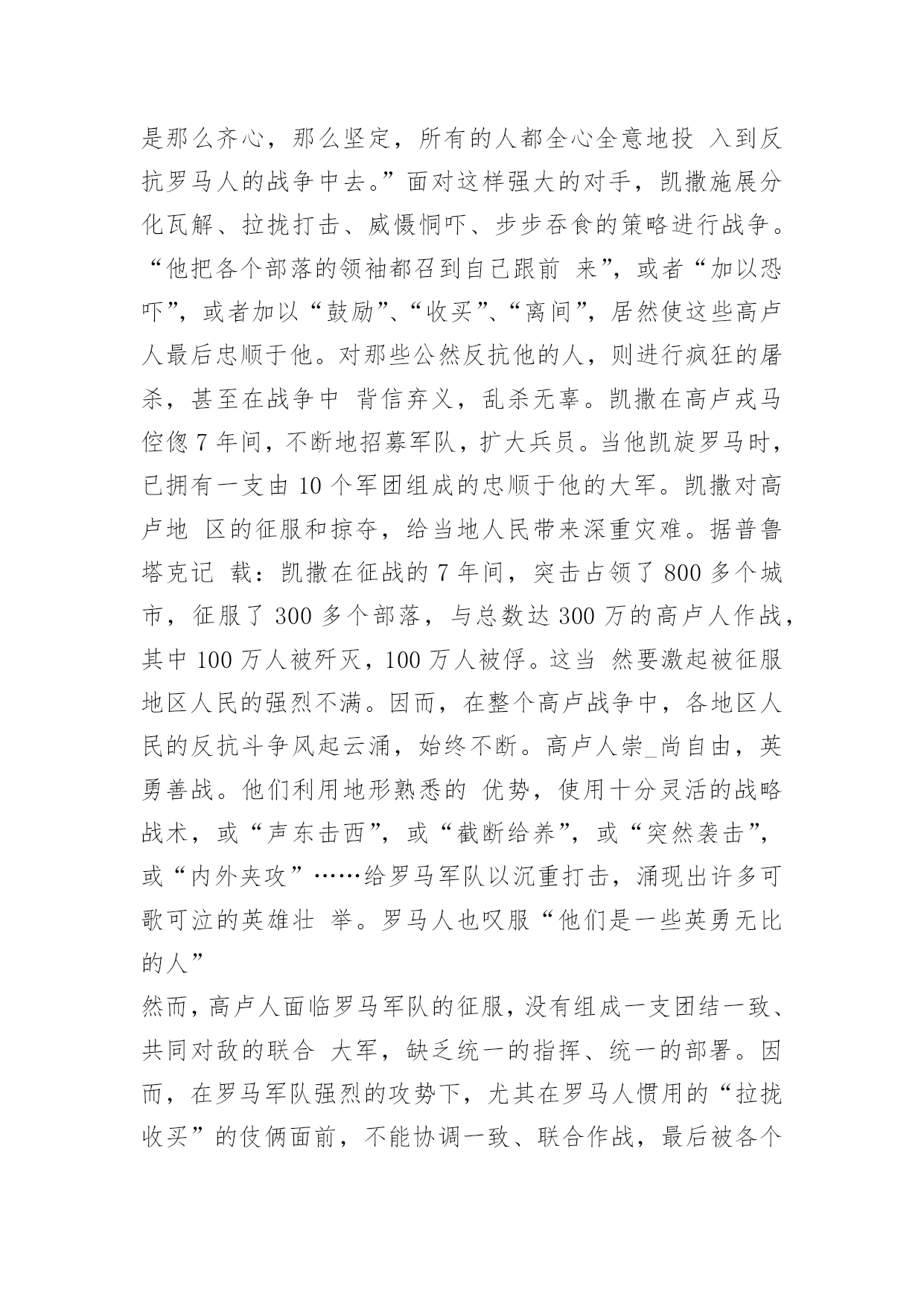 是那么齐心，那么坚定，所有的人都全心全意地投 入到反抗罗马人的战争中去。”面对这样强大的对手，凯撒施展分化瓦解、拉拢打击、威慑恫吓、步步吞食的策略进行战争。“他把各个部落的领袖都召到自己跟前 来”，或者“加以恐吓”，或者加以“鼓励”、“收买”、“离间”，居然使这些高卢人最后忠顺于他。对那些公然反抗他的人，则进行疯狂的屠杀，甚至在战争中 背信弃义，乱杀无辜。凯撒在高卢戎马倥偬 7 年间，不断地招募军队，扩大兵员。当他凯旋罗马时，已拥有一支由 10 个军团组成的忠顺于他的大军。凯撒对高卢地 区的征服和掠夺，给当地人民带来深重灾难。据普鲁塔克记 载：凯撒在征战的 7 年间，突击占领了 800 多个城市，征服了 300 多个部落，与总数达 300 万的高卢人作战，其中 100 万人被歼灭，100 万人被俘。这当 然要激起被征服地区人民的强烈不满。因而，在整个高卢战争中，各地区人民的反抗斗争风起云涌，始终不断。高卢人崇_尚自由，英勇善战。他们利用地形熟悉的 优势，使用十分灵活的战略战术，或“声东击西”，或“截断给养”，或“突然袭击”，或“内外夹攻”……给罗马军队以沉重打击，涌现出许多可歌可泣的英雄壮 举。罗马人也叹服“他们是一些英勇无比的人”

然而，高卢人面临罗马军队的征服，没有组成一支团结一致、共同对敌的联合 大军，缺乏统一的指挥、统一的部署。因而，在罗马军队强烈的攻势下，尤其在罗马人惯用的“拉拢收买”的伎俩面前，不能协调一致、联合作战，最后被各个